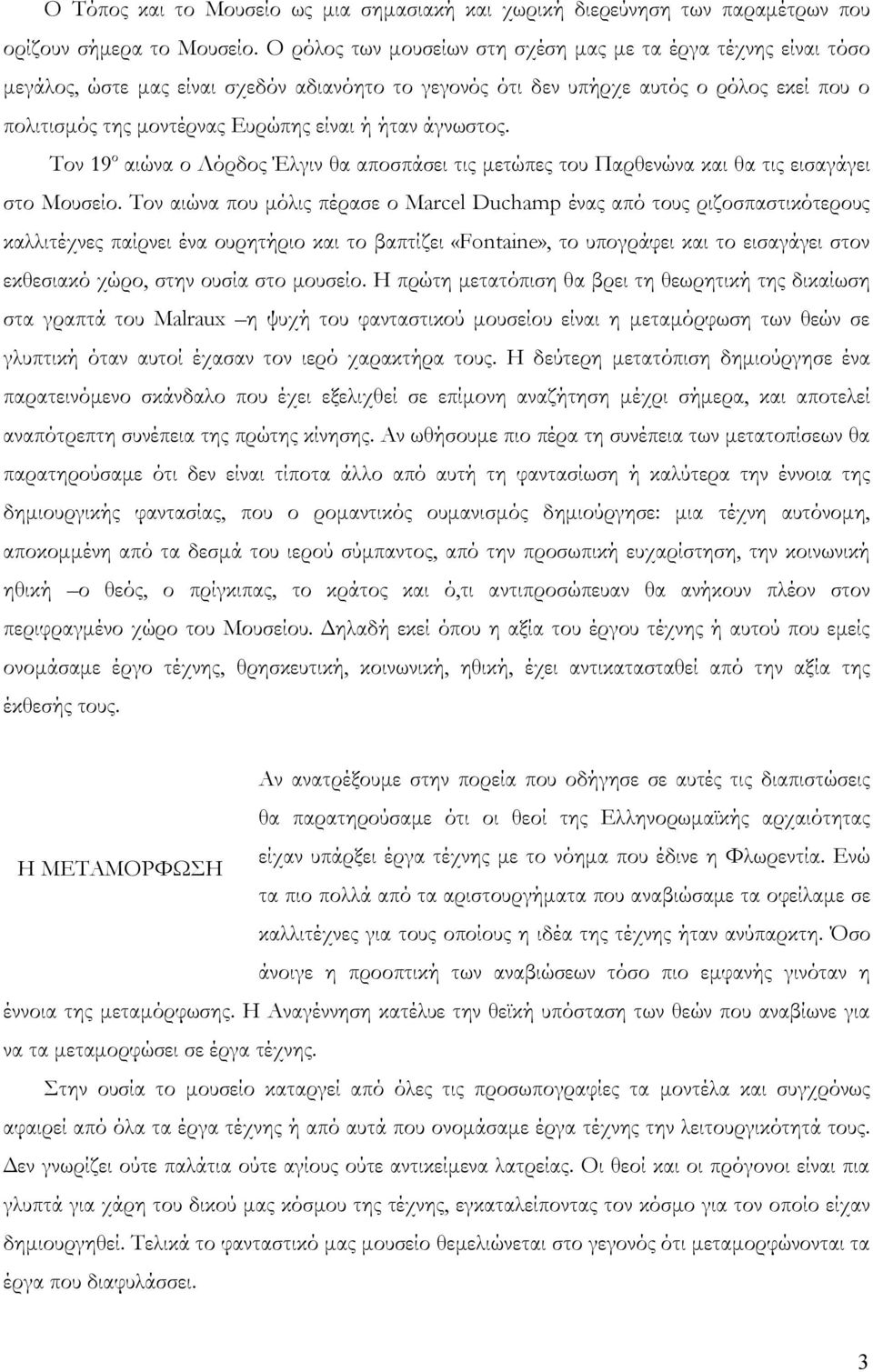 Ο Τόπος και το Μουσείο ως μια σημασιακή και χωρική διερεύνηση των παραμέτρων που ορίζουν σήμερα το Μουσείο. Ο ρόλος των μουσείων στη σχέση μας με τα έργα τέχνης είναι τόσο μεγάλος, ώστε μας είναι σχεδόν αδιανόητο το γεγονός ότι δεν υπήρχε αυτός ο ρόλος εκεί που ο πολιτισμός της μοντέρνας Ευρώπης είναι ή ήταν άγνωστος.

Τον $19^{ο}$ αιώνα ο Λόρδος Έλγιν θα αποσπάσει τις μετώπες του Παρθενώνα και θα τις εισαγάγει στο Μουσείο. Τον αιώνα που μόλις πέρασε ο Marcel Duchamp ένας από τους ριζοσπαστικότερους καλλιτέχνες παίρνει ένα ουρητήριο και το βαπτίζει «Fontaine», το υπογράφει και το εισαγάγει στον εκθεσιακό χώρο, στην ουσία στο μουσείο. Η πρώτη μετατόπιση θα βρει τη θεωρητική της δικαίωση στα γραπτά του Malraux –η ψυχή του φανταστικού μουσείου είναι η μεταμόρφωση των θεών σε γλυπτική όταν αυτοί έχασαν τον ιερό χαρακτήρα τους. Η δεύτερη μετατόπιση δημιούργησε ένα παρατεινόμενο σκάνδαλο που έχει εξελιχθεί σε επίμονη αναζήτηση μέχρι σήμερα, και αποτελεί αναπότρεπτη συνέπεια της πρώτης κίνησης. Αν ωθήσουμε πιο πέρα τη συνέπεια των μετατοπίσεων θα παρατηρούσαμε ότι δεν είναι τίποτα άλλο από αυτή τη φαντασίωση ή καλύτερα την έννοια της δημιουργικής φαντασίας, που ο ρομαντικός ουμανισμός δημιούργησε: μια τέχνη αυτόνομη, αποκομμένη από τα δεσμά του ιερού σύμπαντος, από την προσωπική ευχαρίστηση, την κοινωνική ηθική –ο θεός, ο πρίγκιπας, το κράτος και ό,τι αντιπροσώπευαν θα ανήκουν πλέον στον περιφραγμένο χώρο του Μουσείου. Δηλαδή εκεί όπου η αξία του έργου τέχνης ή αυτού που εμείς ονομάσαμε έργο τέχνης, θρησκευτική, κοινωνική, ηθική, έχει αντικατασταθεί από την αξία της έκθεσής τους.

Η ΜΕΤΑΜΟΡΦΩΣΗ

Αν ανατρέξουμε στην πορεία που οδήγησε σε αυτές τις διαπιστώσεις θα παρατηρούσαμε ότι οι θεοί της Ελληνορωμαϊκής αρχαιότητας είχαν υπάρξει έργα τέχνης με το νόημα που έδινε η Φλωρεντία. Ενώ τα πιο πολλά από τα αριστουργήματα που αναβιώσαμε τα οφείλαμε σε καλλιτέχνες για τους οποίους η ιδέα της τέχνης ήταν ανύπαρκτη. Όσο άνοιγε η προοπτική των αναβιώσεων τόσο πιο εμφανής γινόταν η έννοια της μεταμόρφωσης. Η Αναγέννηση κατέλυε την θεϊκή υπόσταση των θεών που αναβίωνε για να τα μεταμορφώσει σε έργα τέχνης.

Στην ουσία το μουσείο καταργεί από όλες τις προσωπογραφίες τα μοντέλα και συγχρόνως αφαιρεί από όλα τα έργα τέχνης ή από αυτά που ονομάσαμε έργα τέχνης την λειτουργικότητά τους. Δεν γνωρίζει ούτε παλάτια ούτε αγίους ούτε αντικείμενα λατρείας. Οι θεοί και οι πρόγονοι είναι πια γλυπτά για χάρη του δικού μας κόσμου της τέχνης, εγκαταλείποντας τον κόσμο για τον οποίο είχαν δημιουργηθεί. Τελικά το φανταστικό μας μουσείο θεμελιώνεται στο γεγονός ότι μεταμορφώνονται τα έργα που διαφυλάσσει.

3